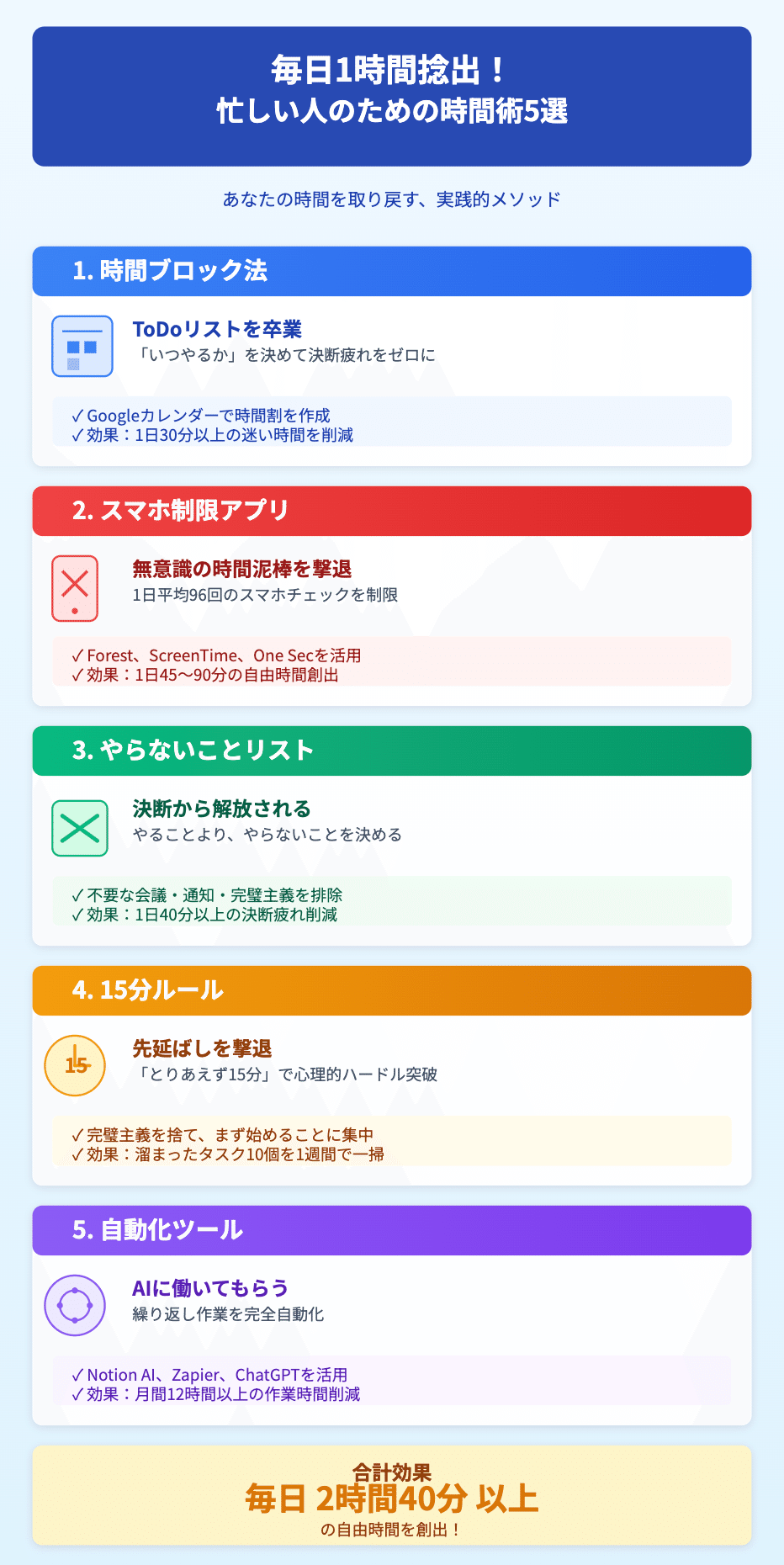 毎日1時間捻出！
忙しい人のための時間術5選

あなたの時間を取り戻す、実践的メソッド

1. 時間ブロック法

ToDoリストを卒業
「いつやるか」を決めて決断疲れをゼロに

✓ Googleカレンダーで時間割を作成
✓ 効果：1日30分以上の迷い時間を削減

2. スマホ制限アプリ

無意識の時間泥棒を撃退
1日平均96回のスマホチェックを制限

✓ Forest、ScreenTime、One Secを活用
✓ 効果：1日45〜90分の自由時間創出

3. やらないことリスト

決断から解放される
やることより、やらないことを決める

✓ 不要な会議・通知・完璧主義を排除
✓ 効果：1日40分以上の決断疲れ削減

4. 15分ルール

15

先延ばしを撃退
「とりあえず15分」で心理的ハードル突破

✓ 完璧主義を捨て、まず始めることに集中
✓ 効果：溜まったタスク10個を1週間で一掃

5. 自動化ツール

AIに働いてもらう
繰り返し作業を完全自動化

✓ Notion AI、Zapier、ChatGPTを活用
✓ 効果：月間12時間以上の作業時間削減

合計効果
毎日 2時間40分 以上
の自由時間を創出！